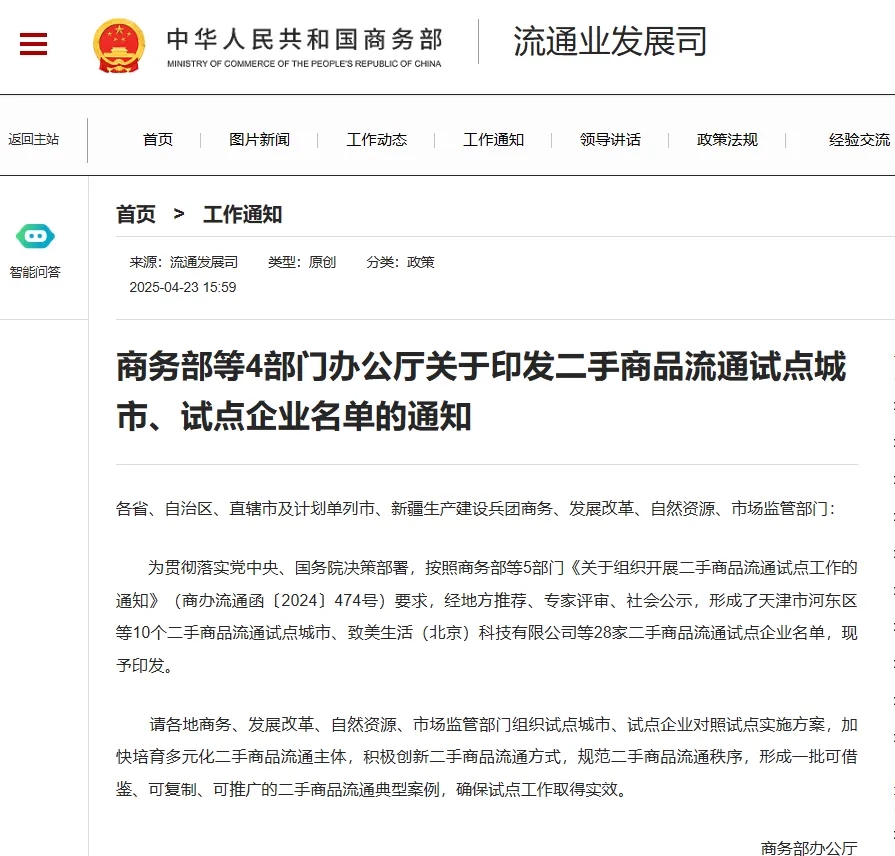 中华人民共和国商务部
MINISTRY OF COMMERCE OF THE PEOPLE'S REPUBLIC OF CHINA

流通业发展司

返回主站

首页 | 图片新闻 | 工作动态 | 工作通知 | 领导讲话 | 政策法规 | 经验交流

智能问答

首页 > 工作通知

来源：流通发展司 类型：原创 分类：政策
2025-04-23 15:59

商务部等4部门办公厅关于印发二手商品流通试点城市、试点企业名单的通知

各省、自治区、直辖市及计划单列市、新疆生产建设兵团商务、发展改革、自然资源、市场监管部门：

为贯彻落实党中央、国务院决策部署，按照商务部等5部门《关于组织开展二手商品流通试点工作的通知》（商办流通函〔2024〕474号）要求，经地方推荐、专家评审、社会公示，形成了天津市河东区等10个二手商品流通试点城市、致美生活（北京）科技有限公司等28家二手商品流通试点企业名单，现予印发。

请各地商务、发展改革、自然资源、市场监管部门组织试点城市、试点企业对照试点实施方案，加快培育多元化二手商品流通主体，积极创新二手商品流通方式，规范二手商品流通秩序，形成一批可借鉴、可复制、可推广的二手商品流通典型案例，确保试点工作取得实效。

商务部办公厅